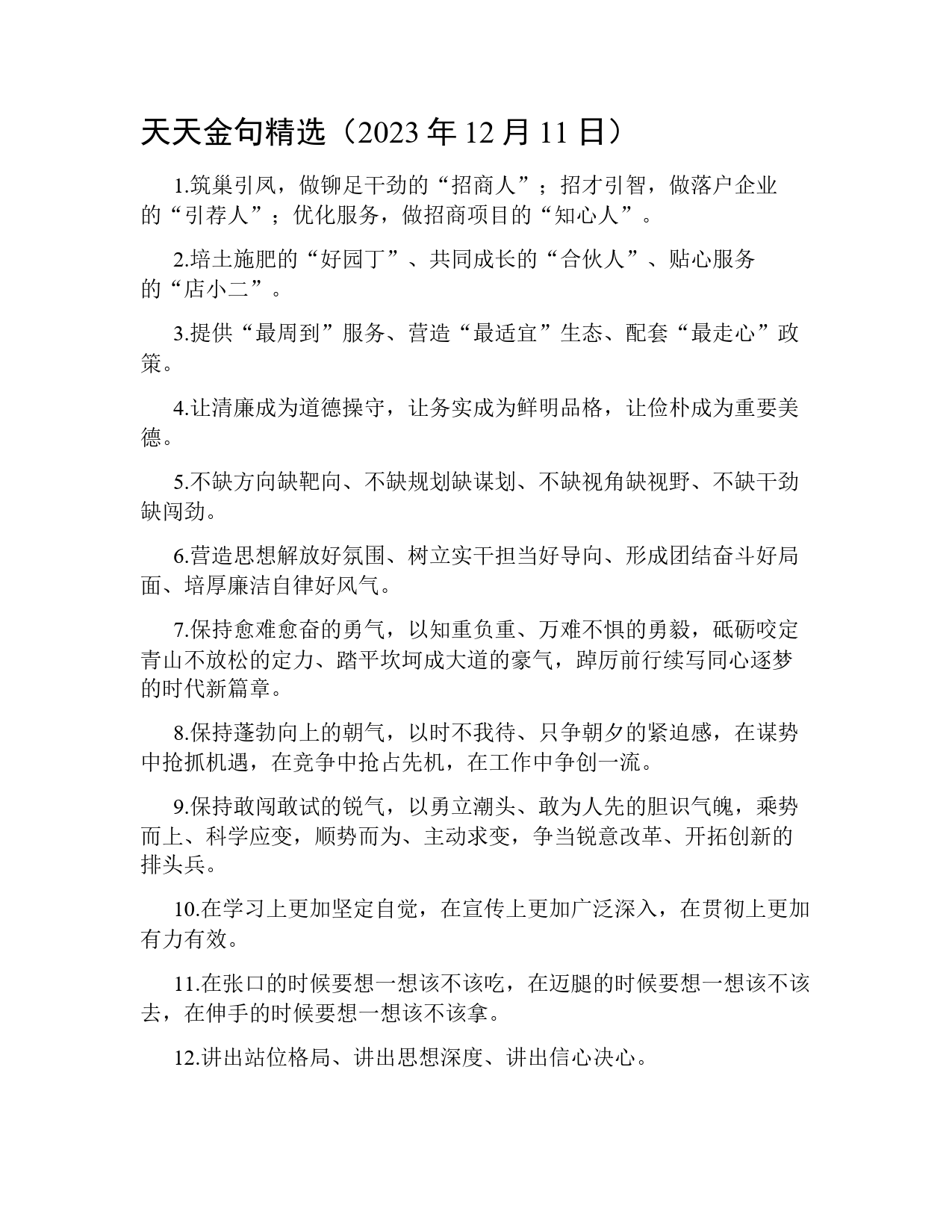 天天金句精选（2023 年 12 月 11 日）

1.筑巢引凤，做铆足干劲的“招商人”；招才引智，做落户企业的“引荐人”；优化服务，做招商项目的“知心人”。

2.培土施肥的“好园丁”、共同成长的“合伙人”、贴心服务的“店小二”。

3.提供“最周到”服务、营造“最适宜”生态、配套“最走心”政策。

4.让清廉成为道德操守，让务实成为鲜明品格，让俭朴成为重要美德。

5.不缺方向缺靶向、不缺规划缺谋划、不缺视角缺视野、不缺干劲缺闯劲。

6.营造思想解放好氛围、树立实干担当好导向、形成团结奋斗好局面、培厚廉洁自律好风气。

7.保持愈难愈奋的勇气，以知重负重、万难不惧的勇毅，砥砺咬定青山不放松的定力、踏平坎坷成大道的豪气，踔厉前行续写同心逐梦的时代新篇章。

8.保持蓬勃向上的朝气，以时不我待、只争朝夕的紧迫感，在谋势中抢抓机遇，在竞争中抢占先机，在工作中争创一流。

9.保持敢闯敢试的锐气，以勇立潮头、敢为人先的胆识气魄，乘势而上、科学应变，顺势而为、主动求变，争当锐意改革、开拓创新的排头兵。

10.在学习上更加坚定自觉，在宣传上更加广泛深入，在贯彻上更加有力有效。

11.在张口的时候要想一想该不该吃，在迈腿的时候要想一想该不该去，在伸手的时候要想一想该不该拿。

12.讲出站位格局、讲出思想深度、讲出信心决心。